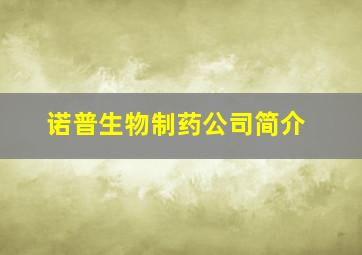 诺普生物制药公司简介